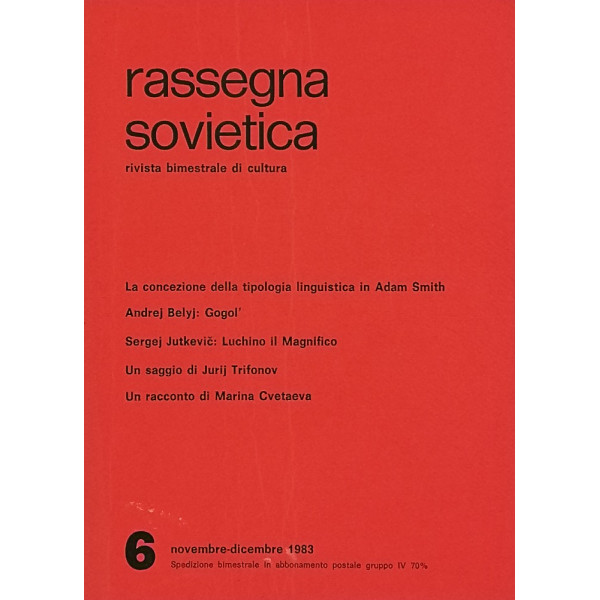 rassegna
sovietica

rivista bimestrale di cultura

La concezione della tipologia linguistica in Adam Smith

Andrej Belyj: Gogol'

Sergej Jutkevič: Luchino il Magnifico

Un saggio di Jurij Trifonov

Un racconto di Marina Cvetaeva

6 novembre-dicembre 1983
Spedizione bimestrale in abbonamento postale gruppo IV 70%